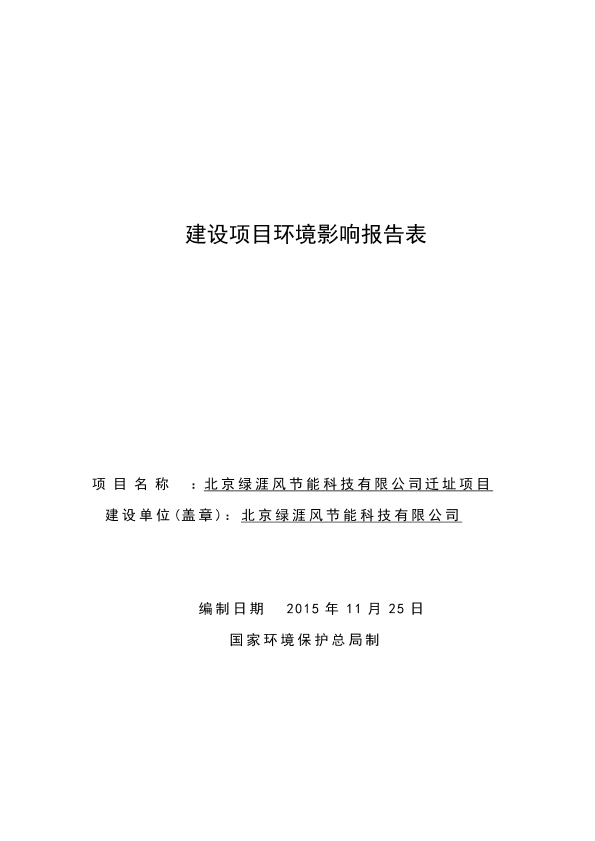 建设项目环境影响报告表

项目名称　：北京绿涯风节能科技有限公司迁址项目
建设单位(盖章)：北京绿涯风节能科技有限公司

编制日期　2015 年 11 月 25 日
国家环境保护总局制